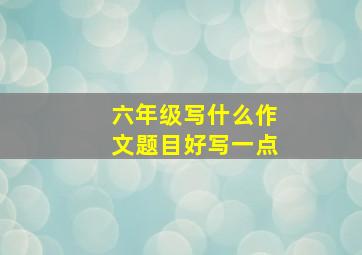 六年级写什么作文题目好写一点